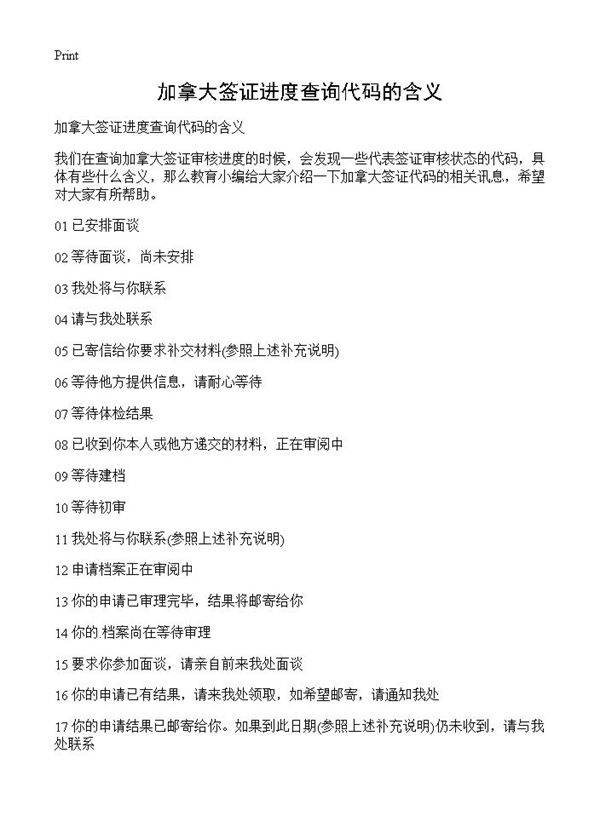 Print

加拿大签证进度查询代码的含义

加拿大签证进度查询代码的含义

我们在查询加拿大签证审核进度的时候，会发现一些代表签证审核状态的代码，具体有些什么含义，那么教育小编给大家介绍一下加拿大签证代码的相关讯息，希望对大家有所帮助。

01 已安排面谈

02 等待面谈，尚未安排

03 我处将与你联系

04 请与我处联系

05 已寄信给你要求补交材料(参照上述补充说明)

06 等待他方提供信息，请耐心等待

07 等待体检结果

08 已收到你本人或他方递交的材料，正在审阅中

09 等待建档

10 等待初审

11 我处将与你联系(参照上述补充说明)

12 申请档案正在审阅中

13 你的申请已审理完毕，结果将邮寄给你

14 你的.档案尚在等待审理

15 要求你参加面谈，请亲自前来我处面谈

16 你的申请已有结果，请来我处领取，如希望邮寄，请通知我处

17 你的申请结果已邮寄给你。如果到此日期(参照上述补充说明)仍未收到，请与我处联系